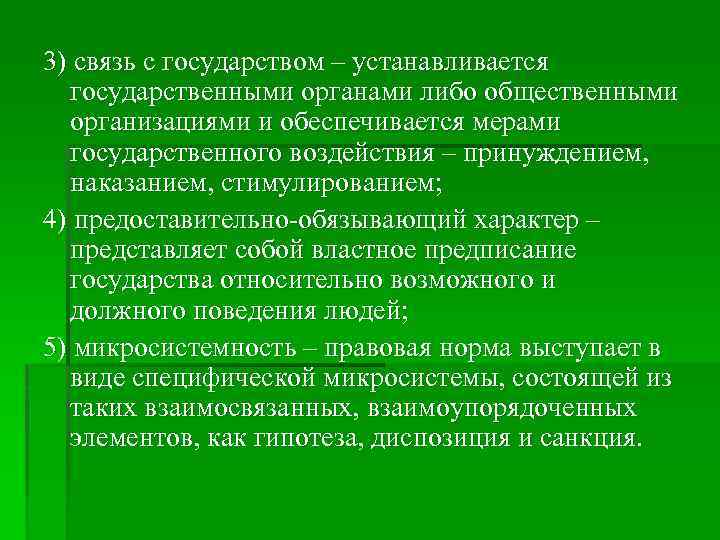 3) связь с государством – устанавливается государственными органами либо общественными организациями и обеспечивается мерами государственного воздействия – принуждением, наказанием, стимулированием;

4) предоставительно-обязывающий характер – представляет собой властное предписание государства относительно возможного и должного поведения людей;

5) микросистемность – правовая норма выступает в виде специфической микросистемы, состоящей из таких взаимосвязанных, взаимоупорядоченных элементов, как гипотеза, диспозиция и санкция.